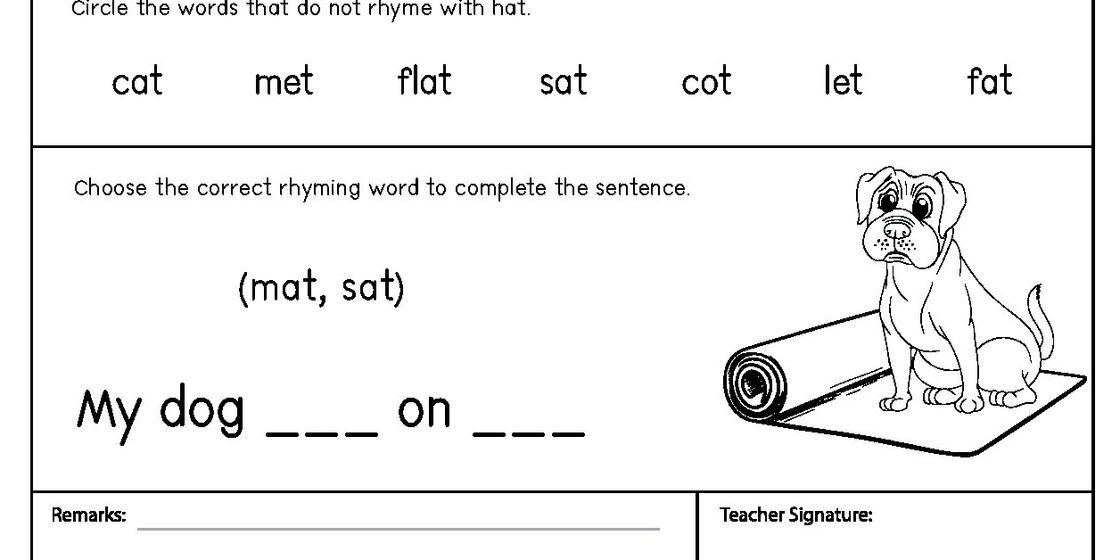 Circle the words that do not rhyme with hat.

cat met flat sat cot let fat

Choose the correct rhyming word to complete the sentence.

(mat, sat)

My dog ___ on ___

Remarks:

Teacher Signature: